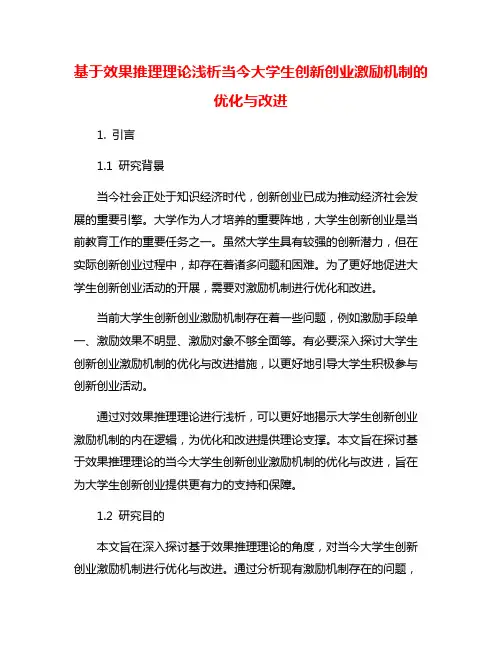 基于效果推理理论浅析当今大学生创新创业激励机制的优化与改进

1. 引言

1.1 研究背景

当今社会正处于知识经济时代，创新创业已成为推动经济社会发展的重要引擎。大学作为人才培养的重要阵地，大学生创新创业是当前教育工作的重要任务之一。虽然大学生具有较强的创新潜力，但在实际创新创业过程中，却存在着诸多问题和困难。为了更好地促进大学生创新创业活动的开展，需要对激励机制进行优化和改进。

当前大学生创新创业激励机制存在着一些问题，例如激励手段单一、激励效果不明显、激励对象不够全面等。有必要深入探讨大学生创新创业激励机制的优化与改进措施，以更好地引导大学生积极参与创新创业活动。

通过对效果推理理论进行浅析，可以更好地揭示大学生创新创业激励机制的内在逻辑，为优化和改进提供理论支撑。本文旨在探讨基于效果推理理论的当今大学生创新创业激励机制的优化与改进，旨在为大学生创新创业提供更有力的支持和保障。

1.2 研究目的

本文旨在深入探讨基于效果推理理论的角度，对当今大学生创新创业激励机制进行优化与改进。通过分析现有激励机制存在的问题，